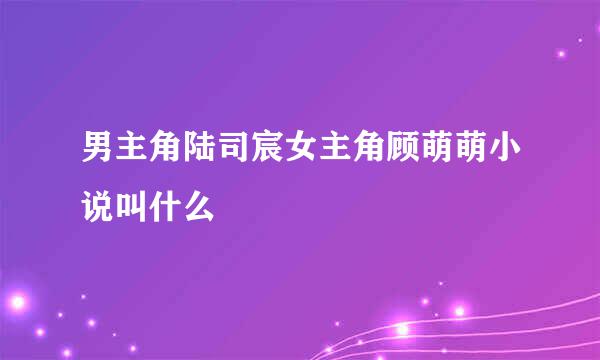 男主角陆司宸女主角顾萌萌小说叫什么